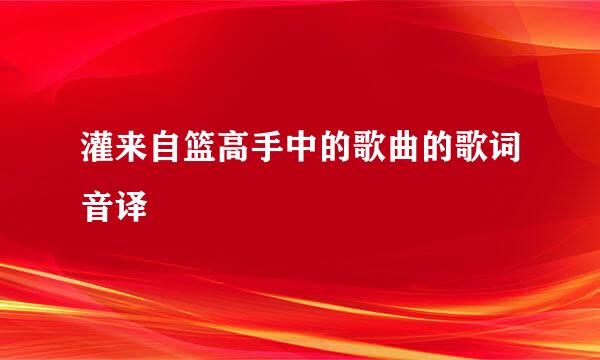 灌来自篮高手中的歌曲的歌词音译